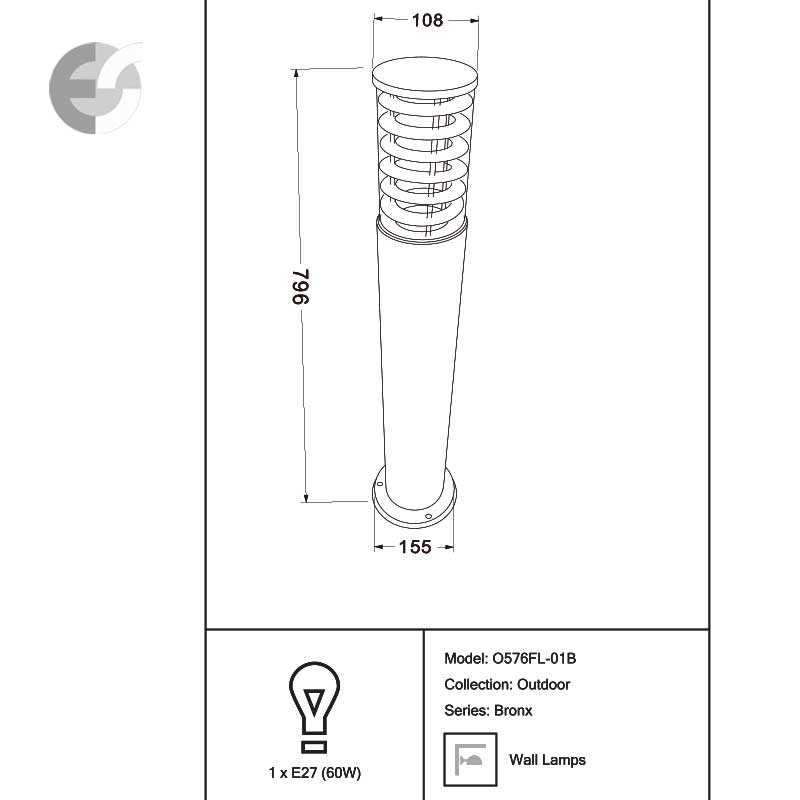 108

796

155

1 x E27 (60W)

Model: O576FL-01B
Collection: Outdoor
Series: Bronx

Wall Lamps